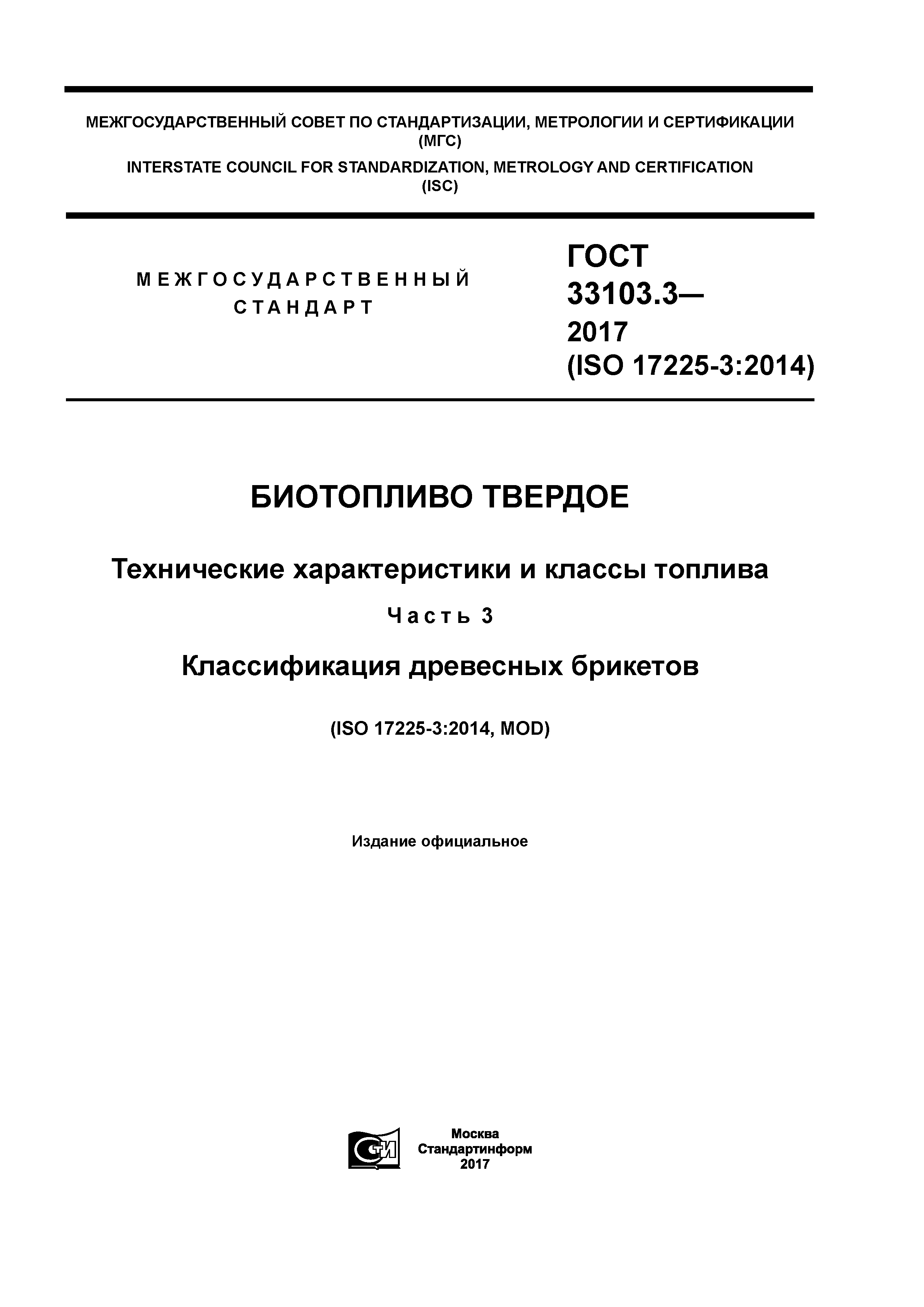 МЕЖГОСУДАРСТВЕННЫЙ СОВЕТ ПО СТАНДАРТИЗАЦИИ, МЕТРОЛОГИИ И СЕРТИФИКАЦИИ (МГС)

INTERSTATE COUNCIL FOR STANDARDIZATION, METROLOGY AND CERTIFICATION (ISC)

МЕЖГОСУДАРСТВЕННЫЙ СТАНДАРТ

ГОСТ 33103.3— 2017 (ISO 17225-3:2014)

БИОТОПЛИВО ТВЕРДОЕ

Технические характеристики и классы топлива

Часть 3

Классификация древесных брикетов

(ISO 17225-3:2014, MOD)

Издание официальное

СТИ

Москва
Стандартинформ
2017